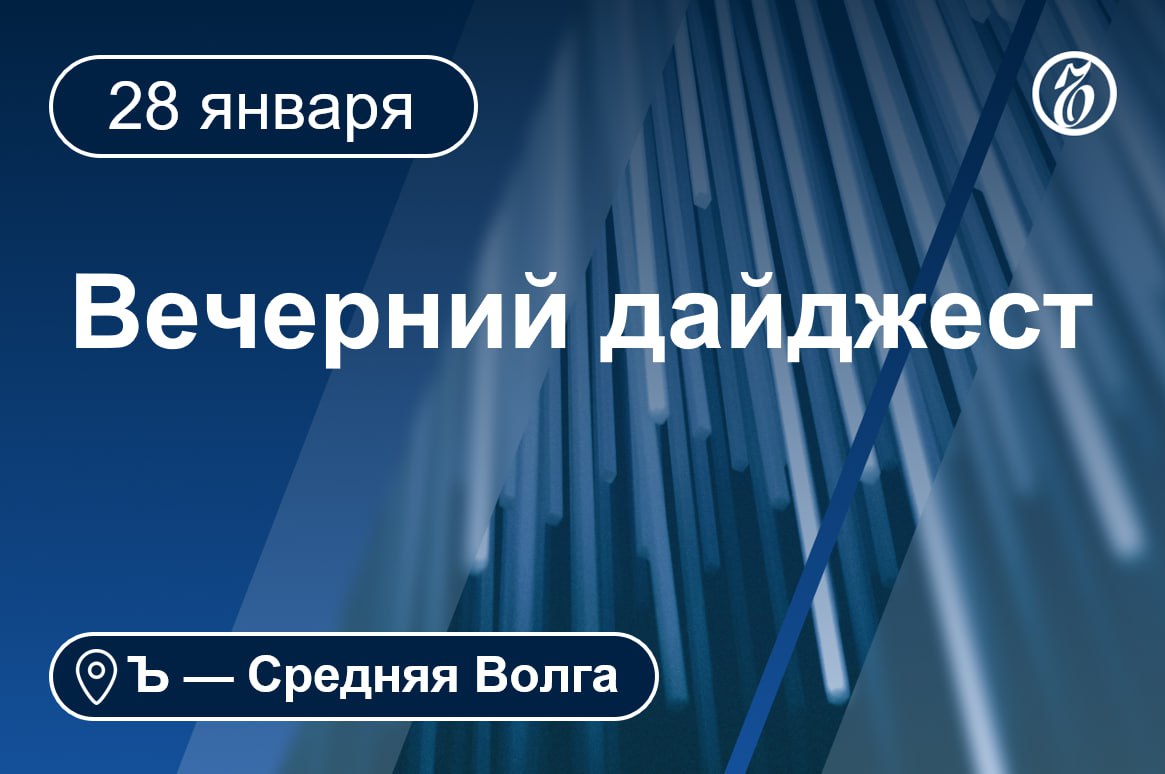 28 января

Ъ

Вечерний дайджест

Ъ — Средняя Волга